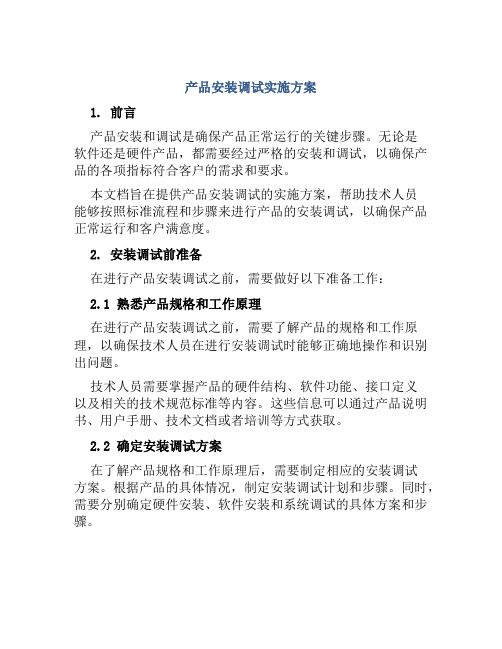 产品安装调试实施方案

1. 前言

产品安装和调试是确保产品正常运行的关键步骤。无论是软件还是硬件产品，都需要经过严格的安装和调试，以确保产品的各项指标符合客户的需求和要求。

本文档旨在提供产品安装调试的实施方案，帮助技术人员能够按照标准流程和步骤来进行产品的安装调试，以确保产品正常运行和客户满意度。

2. 安装调试前准备

在进行产品安装调试之前，需要做好以下准备工作：

2.1 熟悉产品规格和工作原理

在进行产品安装调试之前，需要了解产品的规格和工作原理，以确保技术人员在进行安装调试时能够正确地操作和识别出问题。

技术人员需要掌握产品的硬件结构、软件功能、接口定义以及相关的技术规范标准等内容。这些信息可以通过产品说明书、用户手册、技术文档或者培训等方式获取。

2.2 确定安装调试方案

在了解产品规格和工作原理后，需要制定相应的安装调试方案。根据产品的具体情况，制定安装调试计划和步骤。同时，需要分别确定硬件安装、软件安装和系统调试的具体方案和步骤。